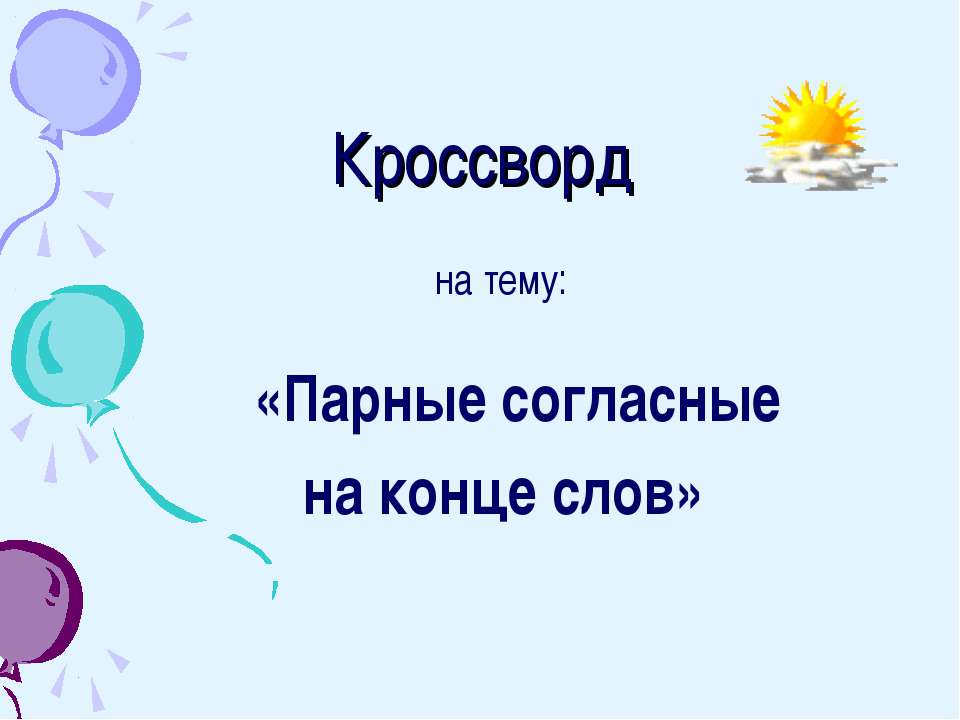 Кроссворд

на тему:

«Парные согласные на конце слов»